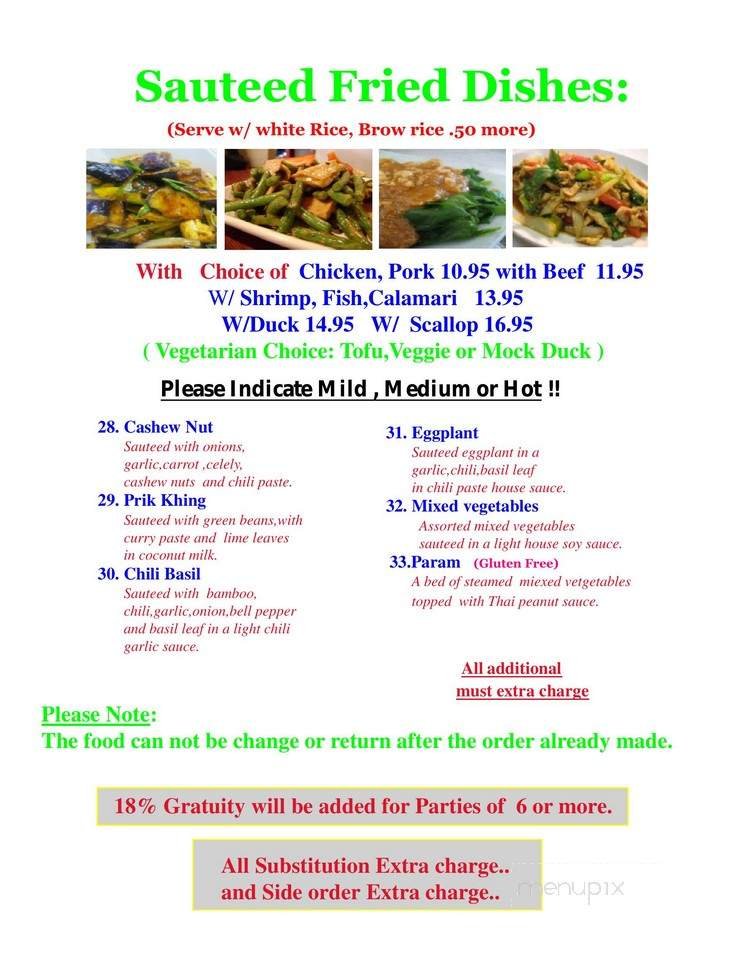 Sauteed Fried Dishes:

(Serve w/ white Rice, Brow rice .50 more)

With Choice of Chicken, Pork 10.95 with Beef 11.95
W/ Shrimp, Fish,Calamari 13.95
W/Duck 14.95 W/ Scallop 16.95
( Vegetarian Choice: Tofu,Veggie or Mock Duck )

Please Indicate Mild , Medium or Hot !!

28. Cashew Nut
Sauteed with onions, garlic,carrot ,celely, cashew nuts and chili paste.

29. Prik Khing
Sauteed with green beans,with curry paste and lime leaves in coconut milk.

30. Chili Basil
Sauteed with bamboo, chili,garlic,onion,bell pepper and basil leaf in a light chili garlic sauce.

31. Eggplant
Sauteed eggplant in a garlic,chili,basil leaf in chili paste house sauce.

32. Mixed vegetables
Assorted mixed vegetables sauteed in a light house soy sauce.

33.Param (Gluten Free)
A bed of steamed miexed vetgetables topped with Thai peanut sauce.

All additional must extra charge

Please Note:
The food can not be change or return after the order already made.

18% Gratuity will be added for Parties of 6 or more.

All Substitution Extra charge..
and Side order Extra charge..

menupix